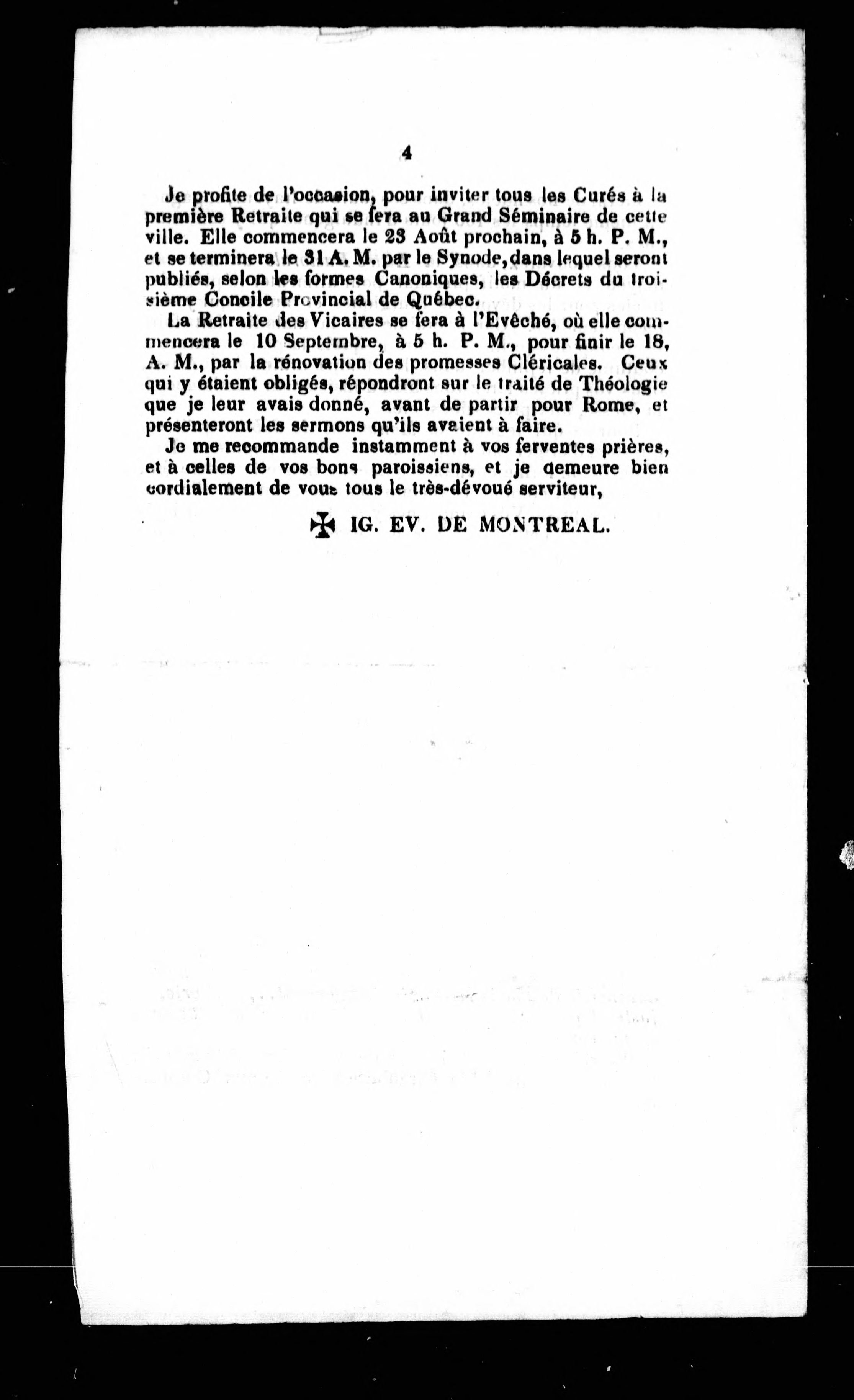 4

Je profite de l'occasion, pour inviter tous les Curés à la première Retraite qui se fera au Grand Séminaire de cette ville. Elle commencera le 23 Août prochain, à 5 h. P. M., et se terminera le 31 A. M. par le Synode, dans lequel seront publiés, selon les formes Canoniques, les Décrets du troisième Concile Provincial de Québec.

La Retraite des Vicaires se fera à l'Evêché, où elle commencera le 10 Septembre, à 5 h. P. M., pour finir le 18, A. M., par la rénovation des promesses Cléricales. Ceux qui y étaient obligés, répondront sur le traité de Théologie que je leur avais donné, avant de partir pour Rome, et présenteront les sermons qu'ils avaient à faire.

Je me recommande instamment à vos ferventes prières, et à celles de vos bons paroissiens, et je demeure bien cordialement de vous tous le très-dévoué serviteur,

✠ IG. EV. DE MONTREAL.